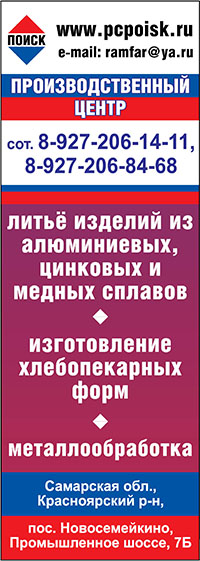 ПОИСК

www.pcpoisk.ru
e-mail: ramfar@ya.ru

ПРОИЗВОДСТВЕННЫЙ ЦЕНТР

сот. 8-927-206-14-11, 8-927-206-84-68

литьё изделий из алюминиевых, цинковых и медных сплавов

изготовление хлебопекарных форм

металлообработка

Самарская обл., Красноярский р-н,

пос. Новосемейкино, Промышленное шоссе, 7Б